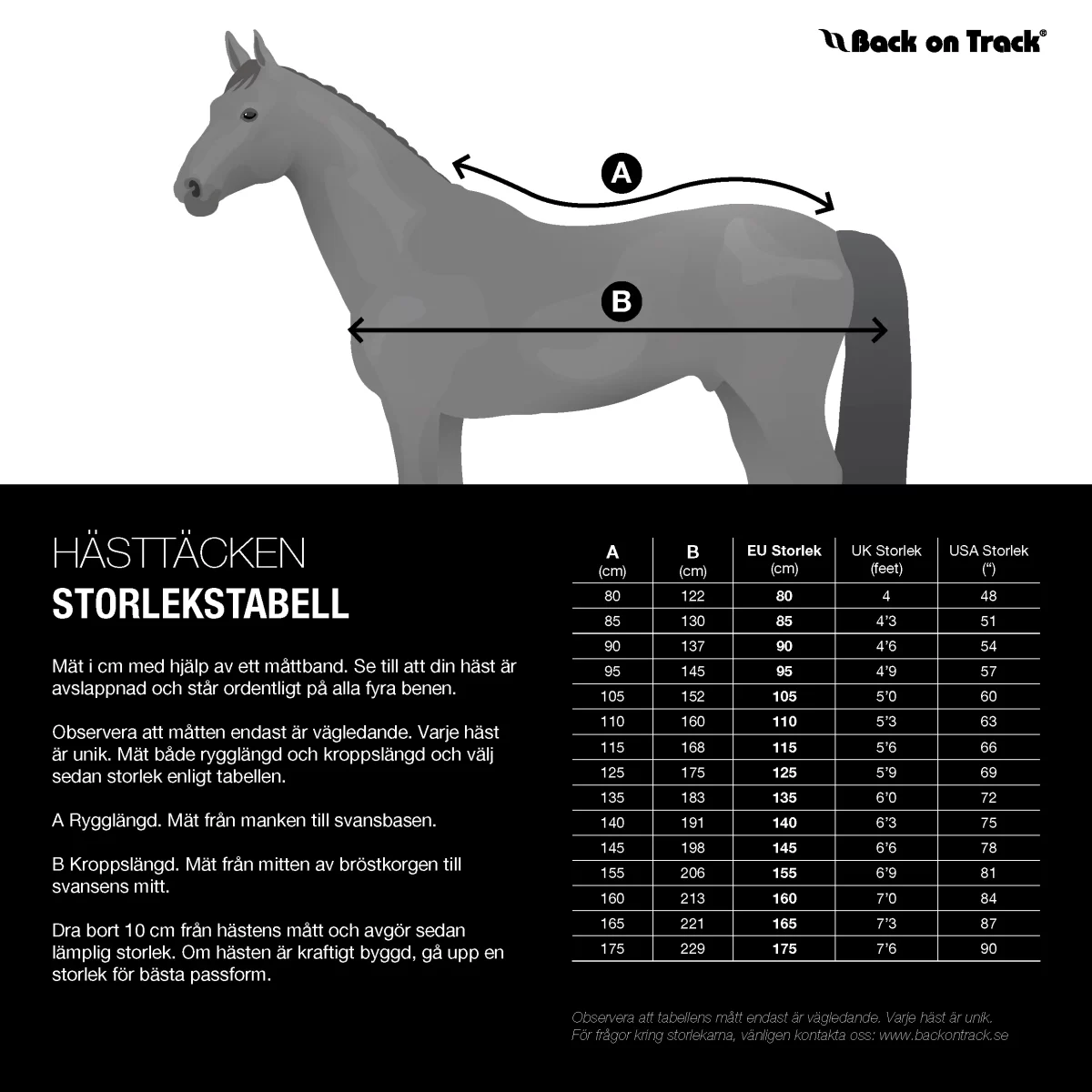 Back on Track®

A

B

HÄSTTÄCKEN
STORLEKSTABELL

Mät i cm med hjälp av ett måttband. Se till att din häst är avslappnad och står ordentligt på alla fyra benen.

Observera att måtten endast är vägledande. Varje häst är unik. Mät både rygglängd och kroppslängd och välj sedan storlek enligt tabellen.

A Rygglängd. Mät från manken till svansbasen.

B Kroppslängd. Mät från mitten av bröstkorgen till svansens mitt.

Dra bort 10 cm från hästens mått och avgör sedan lämplig storlek. Om hästen är kraftigt byggd, gå upp en storlek för bästa passform.

| A (cm) | B (cm) | EU Storlek (cm) | UK Storlek (feet) | USA Storlek (“) |
|---|---|---|---|---|
| 80 | 122 | 80 | 4 | 48 |
| 85 | 130 | 85 | 4’3 | 51 |
| 90 | 137 | 90 | 4’6 | 54 |
| 95 | 145 | 95 | 4’9 | 57 |
| 105 | 152 | 105 | 5’0 | 60 |
| 110 | 160 | 110 | 5’3 | 63 |
| 115 | 168 | 115 | 5’6 | 66 |
| 125 | 175 | 125 | 5’9 | 69 |
| 135 | 183 | 135 | 6’0 | 72 |
| 140 | 191 | 140 | 6’3 | 75 |
| 145 | 198 | 145 | 6’6 | 78 |
| 155 | 206 | 155 | 6’9 | 81 |
| 160 | 213 | 160 | 7’0 | 84 |
| 165 | 221 | 165 | 7’3 | 87 |
| 175 | 229 | 175 | 7’6 | 90 |

Observera att tabellens mått endast är vägledande. Varje häst är unik.
För frågor kring storlekarna, vänligen kontakta oss: www.backontrack.se